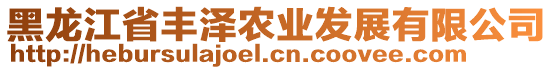 黑龙江省丰泽农业发展有限公司
http://hebursulajoel.cn.coovee.com